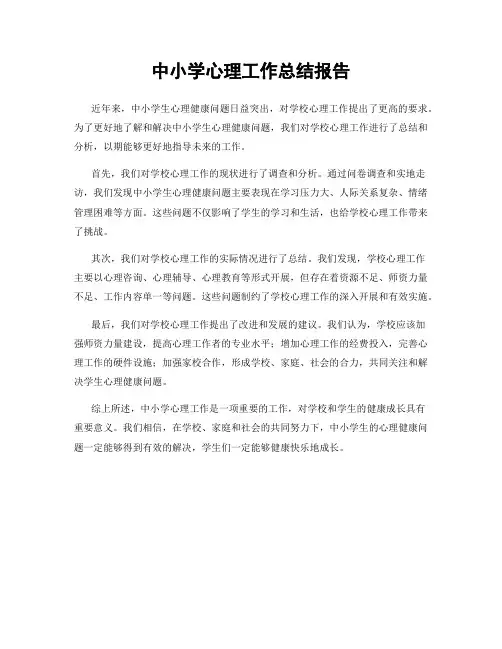 中小学心理工作总结报告

近年来，中小学生心理健康问题日益突出，对学校心理工作提出了更高的要求。为了更好地了解和解决中小学生心理健康问题，我们对学校心理工作进行了总结和分析，以期能够更好地指导未来的工作。

首先，我们对学校心理工作的现状进行了调查和分析。通过问卷调查和实地走访，我们发现中小学生心理健康问题主要表现在学习压力大、人际关系复杂、情绪管理困难等方面。这些问题不仅影响了学生的学习和生活，也给学校心理工作带来了挑战。

其次，我们对学校心理工作的实际情况进行了总结。我们发现，学校心理工作主要以心理咨询、心理辅导、心理教育等形式开展，但存在着资源不足、师资力量不足、工作内容单一等问题。这些问题制约了学校心理工作的深入开展和有效实施。

最后，我们对学校心理工作提出了改进和发展的建议。我们认为，学校应该加强师资力量建设，提高心理工作者的专业水平；增加心理工作的经费投入，完善心理工作的硬件设施；加强家校合作，形成学校、家庭、社会的合力，共同关注和解决学生心理健康问题。

综上所述，中小学心理工作是一项重要的工作，对学校和学生的健康成长具有重要意义。我们相信，在学校、家庭和社会的共同努力下，中小学生的心理健康问题一定能够得到有效的解决，学生们一定能够健康快乐地成长。